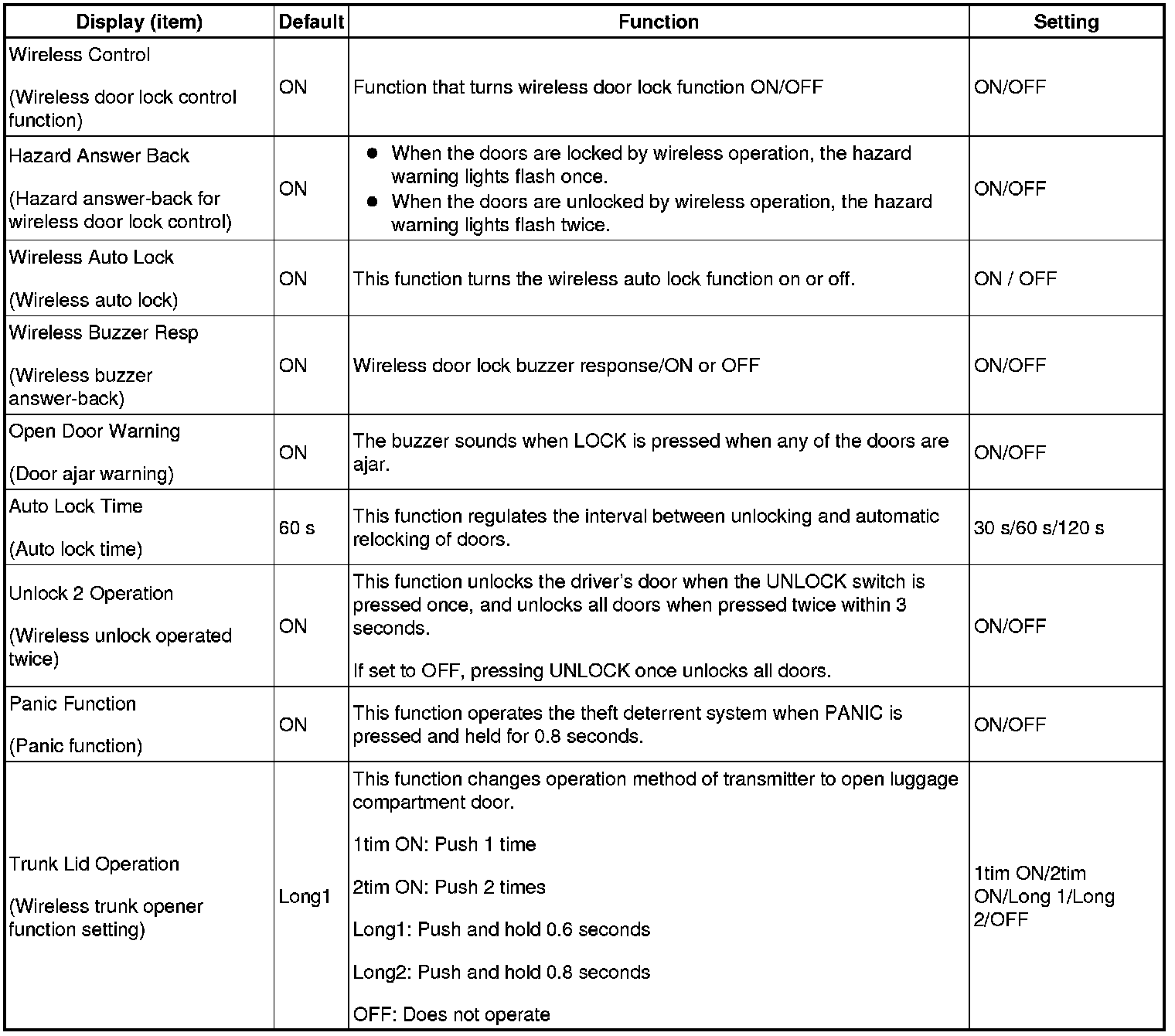 | Display (item) | Default | Function | Setting |
|---|---|---|---|
| Wireless Control<br><br>(Wireless door lock control function) | ON | Function that turns wireless door lock function ON/OFF | ON/OFF |
| Hazard Answer Back<br><br>(Hazard answer-back for wireless door lock control) | ON | ● When the doors are locked by wireless operation, the hazard warning lights flash once.<br>● When the doors are unlocked by wireless operation, the hazard warning lights flash twice. | ON/OFF |
| Wireless Auto Lock<br><br>(Wireless auto lock) | ON | This function turns the wireless auto lock function on or off. | ON / OFF |
| Wireless Buzzer Resp<br><br>(Wireless buzzer answer-back) | ON | Wireless door lock buzzer response/ON or OFF | ON/OFF |
| Open Door Warning<br><br>(Door ajar warning) | ON | The buzzer sounds when LOCK is pressed when any of the doors are ajar. | ON/OFF |
| Auto Lock Time<br><br>(Auto lock time) | 60 s | This function regulates the interval between unlocking and automatic relocking of doors. | 30 s/60 s/120 s |
| Unlock 2 Operation<br><br>(Wireless unlock operated twice) | ON | This function unlocks the driver's door when the UNLOCK switch is pressed once, and unlocks all doors when pressed twice within 3 seconds.<br><br>If set to OFF, pressing UNLOCK once unlocks all doors. | ON/OFF |
| Panic Function<br><br>(Panic function) | ON | This function operates the theft deterrent system when PANIC is pressed and held for 0.8 seconds. | ON/OFF |
| Trunk Lid Operation<br><br>(Wireless trunk opener function setting) | Long1 | This function changes operation method of transmitter to open luggage compartment door.<br><br>1tim ON: Push 1 time<br><br>2tim ON: Push 2 times<br><br>Long1: Push and hold 0.6 seconds<br><br>Long2: Push and hold 0.8 seconds<br><br>OFF: Does not operate | 1tim ON/2tim ON/Long 1/Long 2/OFF |